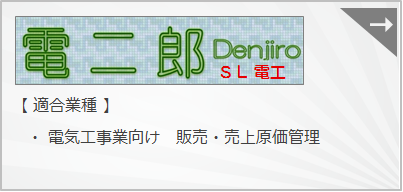 電 二 郎 Denjiro
ＳＬ電工

【 適合業種 】

・ 電気工事業向け　販売・売上原価管理